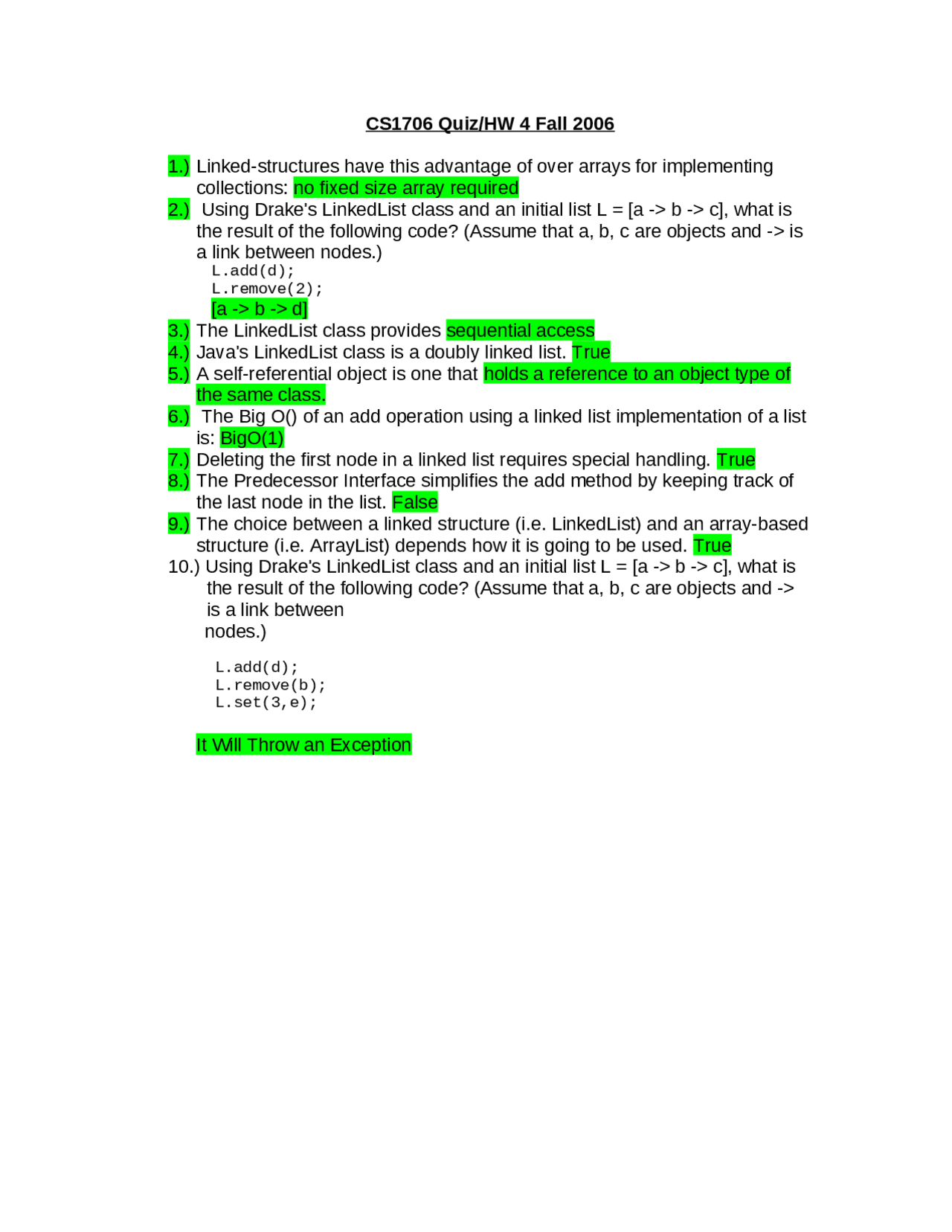 CS1706 Quiz/HW 4 Fall 2006

1.) Linked-structures have this advantage of over arrays for implementing collections: no fixed size array required
2.) Using Drake's LinkedList class and an initial list L = [a -> b -> c], what is the result of the following code? (Assume that a, b, c are objects and -> is a link between nodes.)
L.add(d);
L.remove(2);
[a -> b -> d]
3.) The LinkedList class provides sequential access
4.) Java's LinkedList class is a doubly linked list. True
5.) A self-referential object is one that holds a reference to an object type of the same class.
6.) The Big O() of an add operation using a linked list implementation of a list is: BigO(1)
7.) Deleting the first node in a linked list requires special handling. True
8.) The Predecessor Interface simplifies the add method by keeping track of the last node in the list. False
9.) The choice between a linked structure (i.e. LinkedList) and an array-based structure (i.e. ArrayList) depends how it is going to be used. True
10.) Using Drake's LinkedList class and an initial list L = [a -> b -> c], what is the result of the following code? (Assume that a, b, c are objects and -> is a link between nodes.)

L.add(d);
L.remove(b);
L.set(3,e);

It Will Throw an Exception